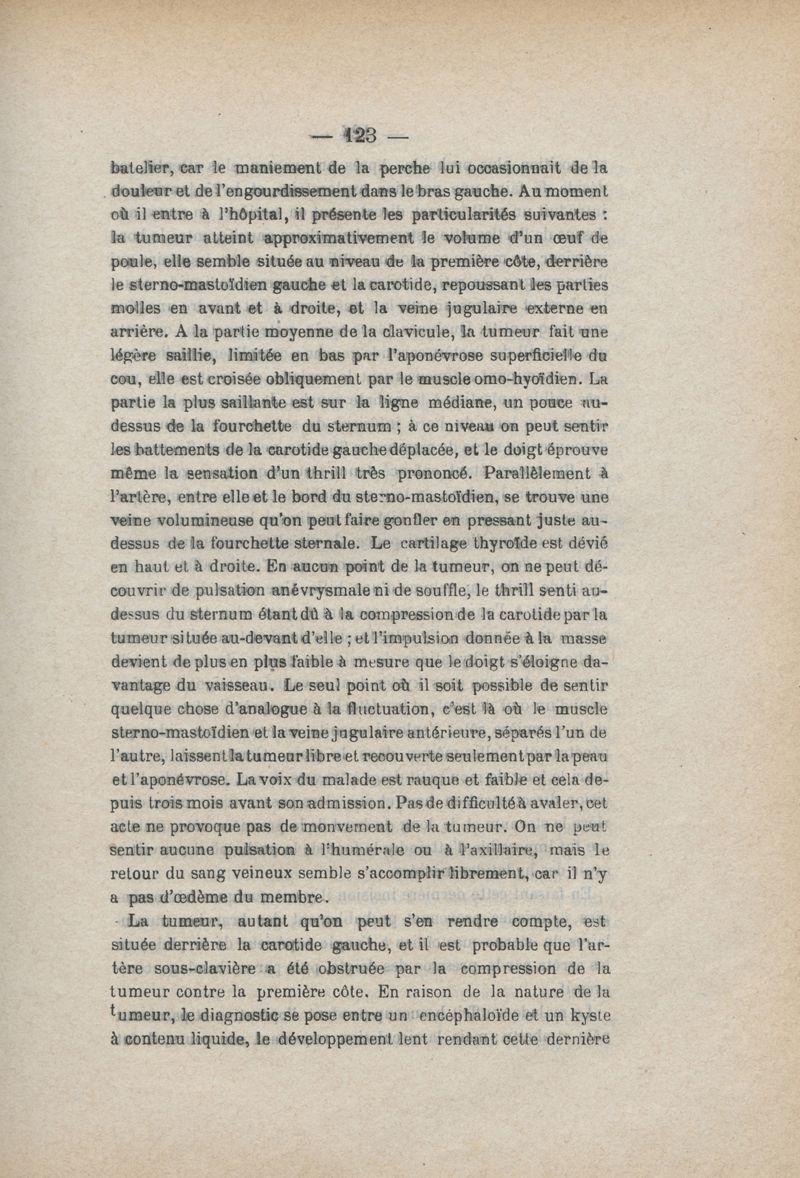 — 123 —

batelier, car le maniement de la perche lui occasionnait de la douleur et de l'engourdissement dans le bras gauche. Au moment où il entre à l'hôpital, il présente les particularités suivantes : la tumeur atteint approximativement le volume d'un œuf de poule, elle semble située au niveau de la première côte, derrière le sterno-mastoïdien gauche et la carotide, repoussant les parties molles en avant et à droite, et la veine jugulaire externe en arrière. A la partie moyenne de la clavicule, la tumeur fait une légère saillie, limitée en bas par l'aponévrose superficielle du cou, elle est croisée obliquement par le muscle omo-hyoïdien. La partie la plus saillante est sur la ligne médiane, un pouce au-dessus de la fourchette du sternum ; à ce niveau on peut sentir les battements de la carotide gauche déplacée, et le doigt éprouve même la sensation d'un thrill très prononcé. Parallèlement à l'artère, entre elle et le bord du sterno-mastoïdien, se trouve une veine volumineuse qu'on peut faire gonfler en pressant juste au-dessus de la fourchette sternale. Le cartilage thyroïde est dévié en haut et à droite. En aucun point de la tumeur, on ne peut découvrir de pulsation anévrysmale ni de souffle, le thrill senti au-dessus du sternum étant dû à la compression de la carotide par la tumeur située au-devant d'elle ; et l'impulsion donnée à la masse devient de plus en plus faible à mesure que le doigt s'éloigne davantage du vaisseau. Le seul point où il soit possible de sentir quelque chose d'analogue à la fluctuation, c'est là où le muscle sterno-mastoïdien et la veine jugulaire antérieure, séparés l'un de l'autre, laissent la tumeur libre et recouverte seulement par la peau et l'aponévrose. La voix du malade est rauque et faible et cela depuis trois mois avant son admission. Pas de difficulté à avaler, cet acte ne provoque pas de mouvement de la tumeur. On ne peut sentir aucune pulsation à l'humérale ou à l'axillaire, mais le retour du sang veineux semble s'accomplir librement, car il n'y a pas d'œdème du membre.

La tumeur, autant qu'on peut s'en rendre compte, est située derrière la carotide gauche, et il est probable que l'artère sous-clavière a été obstruée par la compression de la tumeur contre la première côte. En raison de la nature de la tumeur, le diagnostic se pose entre un encéphaloïde et un kyste à contenu liquide, le développement lent rendant cette dernière